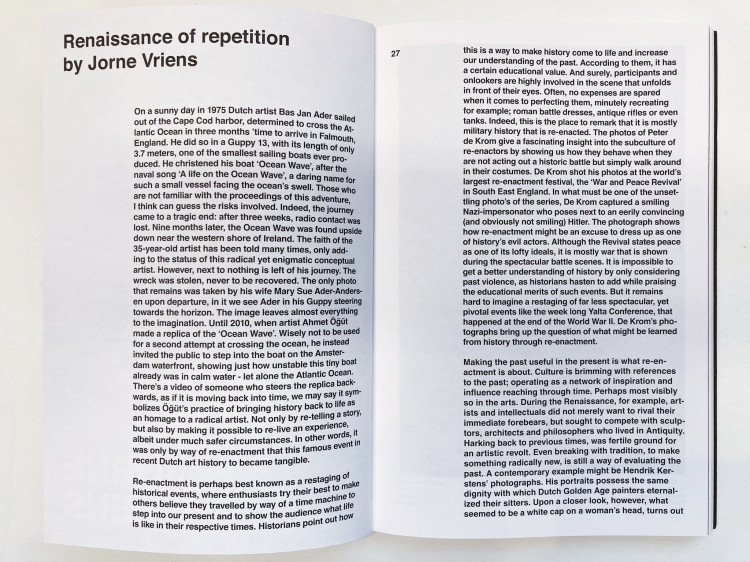 Renaissance of repetition
by Jorne Vriens

On a sunny day in 1975 Dutch artist Bas Jan Ader sailed out of the Cape Cod harbor, determined to cross the Atlantic Ocean in three months 'time to arrive in Falmouth, England. He did so in a Guppy 13, with its length of only 3.7 meters, one of the smallest sailing boats ever produced. He christened his boat 'Ocean Wave', after the naval song 'A life on the Ocean Wave', a daring name for such a small vessel facing the ocean's swell. Those who are not familiar with the proceedings of this adventure, I think can guess the risks involved. Indeed, the journey came to a tragic end: after three weeks, radio contact was lost. Nine months later, the Ocean Wave was found upside down near the western shore of Ireland. The faith of the 35-year-old artist has been told many times, only adding to the status of this radical yet enigmatic conceptual artist. However, next to nothing is left of his journey. The wreck was stolen, never to be recovered. The only photo that remains was taken by his wife Mary Sue Ader-Andersen upon departure, in it we see Ader in his Guppy steering towards the horizon. The image leaves almost everything to the imagination. Until 2010, when artist Ahmet Öğüt made a replica of the 'Ocean Wave'. Wisely not to be used for a second attempt at crossing the ocean, he instead invited the public to step into the boat on the Amsterdam waterfront, showing just how unstable this tiny boat already was in calm water - let alone the Atlantic Ocean. There's a video of someone who steers the replica backwards, as if it is moving back into time, we may say it symbolizes Öğüt's practice of bringing history back to life as an homage to a radical artist. Not only by re-telling a story, but also by making it possible to re-live an experience, albeit under much safer circumstances. In other words, it was only by way of re-enactment that this famous event in recent Dutch art history to became tangible.

Re-enactment is perhaps best known as a restaging of historical events, where enthusiasts try their best to make others believe they travelled by way of a time machine to step into our present and to show the audience what life is like in their respective times. Historians point out how

27

this is a way to make history come to life and increase our understanding of the past. According to them, it has a certain educational value. And surely, participants and onlookers are highly involved in the scene that unfolds in front of their eyes. Often, no expenses are spared when it comes to perfecting them, minutely recreating for example; roman battle dresses, antique rifles or even tanks. Indeed, this is the place to remark that it is mostly military history that is re-enacted. The photos of Peter de Krom give a fascinating insight into the subculture of re-enactors by showing us how they behave when they are not acting out a historic battle but simply walk around in their costumes. De Krom shot his photos at the world's largest re-enactment festival, the 'War and Peace Revival' in South East England. In what must be one of the unsettling photo's of the series, De Krom captured a smiling Nazi-impersonator who poses next to an eerily convincing (and obviously not smiling) Hitler. The photograph shows how re-enactment might be an excuse to dress up as one of history's evil actors. Although the Revival states peace as one of its lofty ideals, it is mostly war that is shown during the spectacular battle scenes. It is impossible to get a better understanding of history by only considering past violence, as historians hasten to add while praising the educational merits of such events. But it remains hard to imagine a restaging of far less spectacular, yet pivotal events like the week long Yalta Conference, that happened at the end of the World War II. De Krom's photographs bring up the question of what might be learned from history through re-enactment.

Making the past useful in the present is what re-enactment is about. Culture is brimming with references to the past; operating as a network of inspiration and influence reaching through time. Perhaps most visibly so in the arts. During the Renaissance, for example, artists and intellectuals did not merely want to rival their immediate forebears, but sought to compete with sculptors, architects and philosophers who lived in Antiquity. Harking back to previous times, was fertile ground for an artistic revolt. Even breaking with tradition, to make something radically new, is still a way of evaluating the past. A contemporary example might be Hendrik Kerstens' photographs. His portraits possess the same dignity with which Dutch Golden Age painters eternalized their sitters. Upon a closer look, however, what seemed to be a white cap on a woman's head, turns out